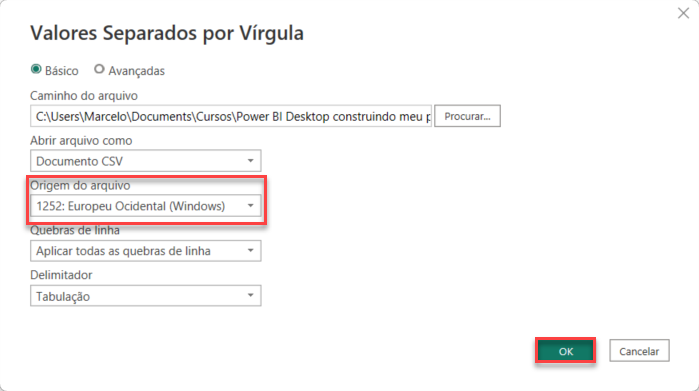 Valores Separados por Vírgula

Básico Avançadas

Caminho do arquivo

C:\Users\Marcelo\Documents\Cursos\Power BI Desktop construindo meu p

Procurar...

Abrir arquivo como

Documento CSV

Origem do arquivo

1252: Europeu Ocidental (Windows)

Quebras de linha

Aplicar todas as quebras de linha

Delimitador

Tabulação

OK

Cancelar